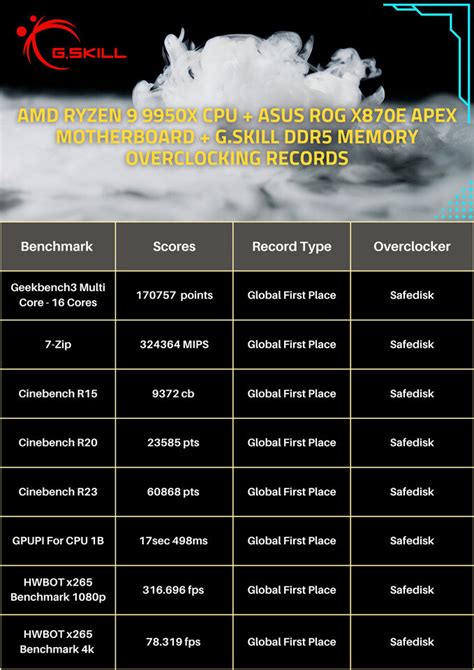 G.SKILL

AMD RYZEN 9 9950X CPU + ASUS ROG X870E APEX MOTHERBOARD + G.SKILL DDR5 MEMORY OVERCLOCKING RECORDS

| Benchmark | Scores | Record Type | Overclocker |
|---|---|---|---|
| Geekbench3 Multi Core - 16 Cores | 170757 points | Global First Place | Safedisk |
| 7-Zip | 324364 MIPS | Global First Place | Safedisk |
| Cinebench R15 | 9372 cb | Global First Place | Safedisk |
| Cinebench R20 | 23585 pts | Global First Place | Safedisk |
| Cinebench R23 | 60868 pts | Global First Place | Safedisk |
| GPUPI For CPU 1B | 17sec 498ms | Global First Place | Safedisk |
| HWBOT x265 Benchmark 1080p | 316.696 fps | Global First Place | Safedisk |
| HWBOT x265 Benchmark 4k | 78.319 fps | Global First Place | Safedisk |